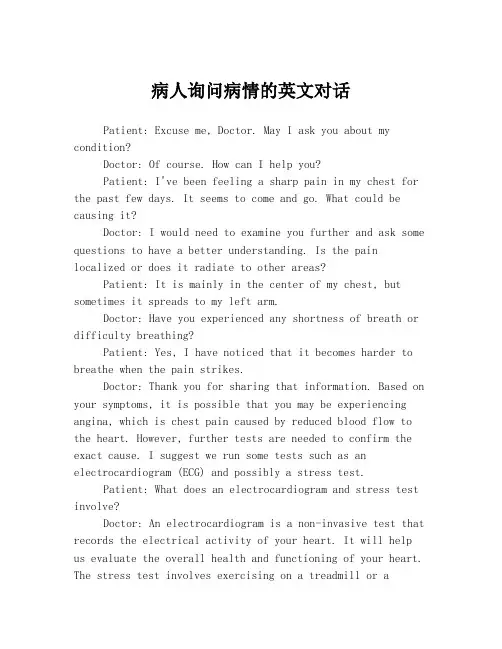 病人询问病情的英文对话

Patient: Excuse me, Doctor. May I ask you about my condition?

Doctor: Of course. How can I help you?

Patient: I've been feeling a sharp pain in my chest for the past few days. It seems to come and go. What could be causing it?

Doctor: I would need to examine you further and ask some questions to have a better understanding. Is the pain localized or does it radiate to other areas?

Patient: It is mainly in the center of my chest, but sometimes it spreads to my left arm.

Doctor: Have you experienced any shortness of breath or difficulty breathing?

Patient: Yes, I have noticed that it becomes harder to breathe when the pain strikes.

Doctor: Thank you for sharing that information. Based on your symptoms, it is possible that you may be experiencing angina, which is chest pain caused by reduced blood flow to the heart. However, further tests are needed to confirm the exact cause. I suggest we run some tests such as an electrocardiogram (ECG) and possibly a stress test.

Patient: What does an electrocardiogram and stress test involve?

Doctor: An electrocardiogram is a non-invasive test that records the electrical activity of your heart. It will help us evaluate the overall health and functioning of your heart. The stress test involves exercising on a treadmill or a